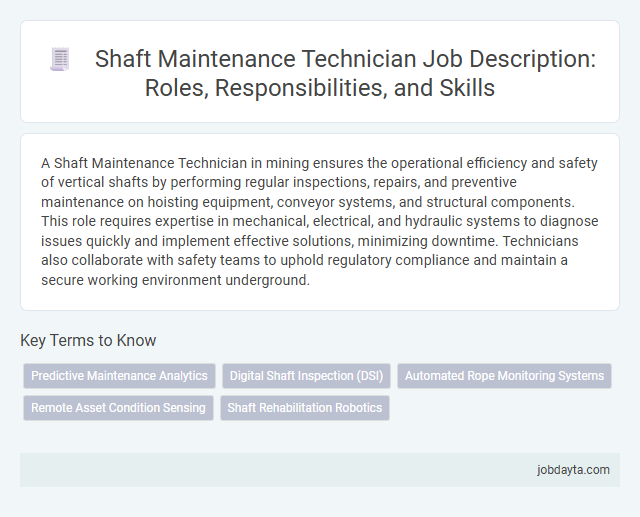 Shaft Maintenance Technician Job Description: Roles, Responsibilities, and Skills

A Shaft Maintenance Technician in mining ensures the operational efficiency and safety of vertical shafts by performing regular inspections, repairs, and preventive maintenance on hoisting equipment, conveyor systems, and structural components. This role requires expertise in mechanical, electrical, and hydraulic systems to diagnose issues quickly and implement effective solutions, minimizing downtime. Technicians also collaborate with safety teams to uphold regulatory compliance and maintain a secure working environment underground.

Key Terms to Know

Predictive Maintenance Analytics
Digital Shaft Inspection (DSI)
Automated Rope Monitoring Systems
Remote Asset Condition Sensing
Shaft Rehabilitation Robotics

jobdayta.com